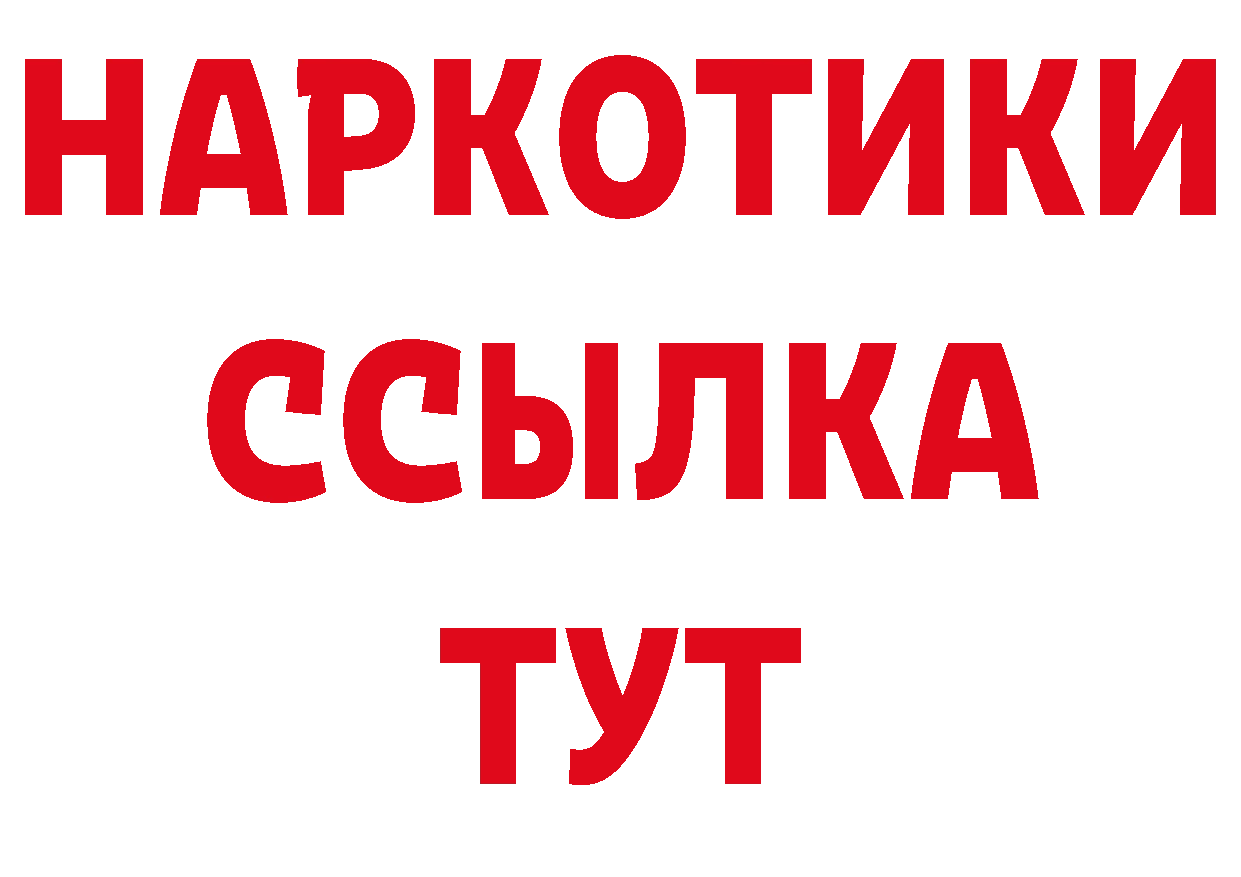 НАРКОТИКИ
ССЫЛКА
ТУТ